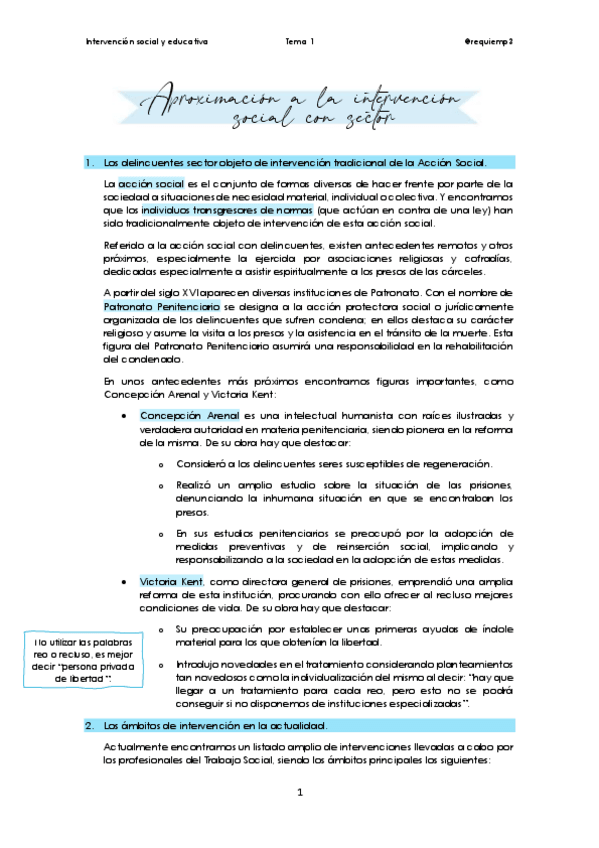 Intervención social y educativa	Tema 1	@requiemp2

Aproximación a la intervención social con sector

1. Los delincuentes sector objeto de intervención tradicional de la Acción Social.

La acción social es el conjunto de formas diversas de hacer frente por parte de la sociedad a situaciones de necesidad material, individual o colectiva. Y encontramos que los individuos transgresores de normas (que actúan en contra de una ley) han sido tradicionalmente objeto de intervención de esta acción social.

Referido a la acción social con delincuentes, existen antecedentes remotos y otros próximos, especialmente la ejercida por asociaciones religiosas y cofradías, dedicadas especialmente a asistir espiritualmente a los presos de las cárceles.

A partir del siglo XVI aparecen diversas instituciones de Patronato. Con el nombre de Patronato Penitenciario se designa a la acción protectora social o jurídicamente organizada de los delincuentes que sufren condena; en ellos destaca su carácter religioso y asume la visita a los presos y la asistencia en el tránsito de la muerte. Esta figura del Patronato Penitenciario asumirá una responsabilidad en la rehabilitación del condenado.

En unos antecedentes más próximos encontramos figuras importantes, como Concepción Arenal y Victoria Kent:

• Concepción Arenal es una intelectual humanista con raíces ilustradas y verdadera autoridad en materia penitenciaria, siendo pionera en la reforma de la misma. De su obra hay que destacar:
o Consideró a los delincuentes seres susceptibles de regeneración.
o Realizó un amplio estudio sobre la situación de las prisiones, denunciando la inhumana situación en que se encontraban los presos.
o En sus estudios penitenciarios se preocupó por la adopción de medidas preventivas y de reinserción social, implicando y responsabilizando a la sociedad en la adopción de estas medidas.

• Victoria Kent, como directora general de prisiones, emprendió una amplia reforma de esta institución, procurando con ello ofrecer al recluso mejores condiciones de vida. De su obra hay que destacar:
o Su preocupación por establecer unas primeras ayudas de índole material para los que obtenían la libertad.
o Introdujo novedades en el tratamiento considerando planteamientos tan novedosos como la individualización del mismo al decir: "hay que llegar a un tratamiento para cada reo, pero esto no se podrá conseguir si no disponemos de instituciones especializadas".

No utilizar las palabras reo o recluso, es mejor decir "persona privada de libertad".

2. Los ámbitos de intervención en la actualidad.

Actualmente encontramos un listado amplio de intervenciones llevadas a cabo por los profesionales del Trabajo Social, siendo los ámbitos principales los siguientes:

1